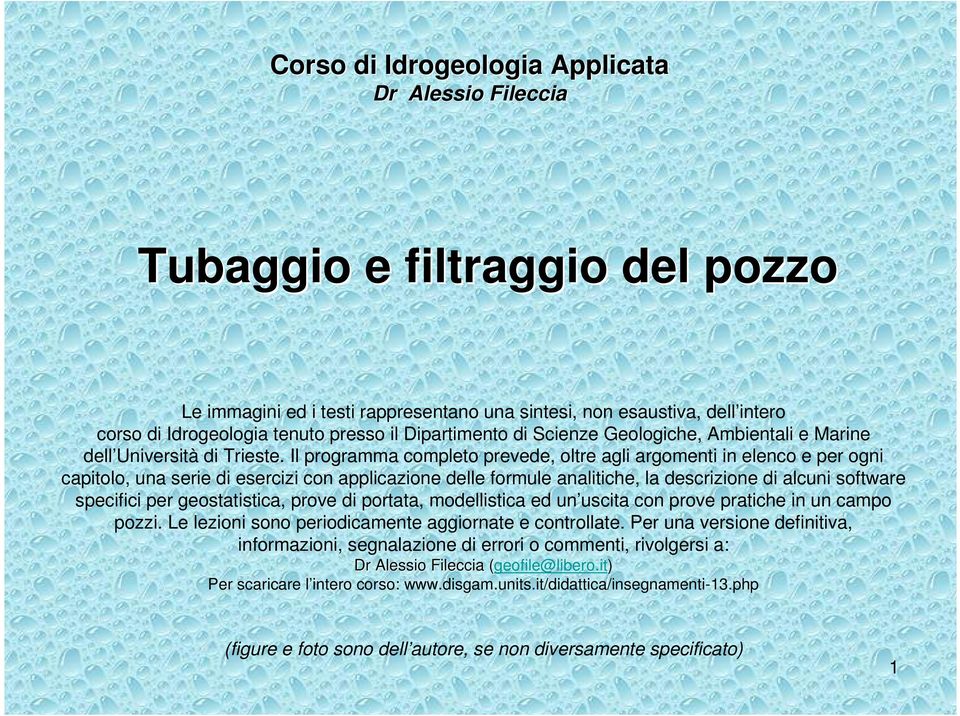 Corso di Idrogeologia Applicata
Dr Alessio Fileccia

Tubaggio e filtraggio del pozzo

Le immagini ed i testi rappresentano una sintesi, non esaustiva, dell'intero corso di Idrogeologia tenuto presso il Dipartimento di Scienze Geologiche, Ambientali e Marine dell'Università di Trieste. Il programma completo prevede, oltre agli argomenti in elenco e per ogni capitolo, una serie di esercizi con applicazione delle formule analitiche, la descrizione di alcuni software specifici per geostatistica, prove di portata, modellistica ed un'uscita con prove pratiche in un campo pozzi. Le lezioni sono periodicamente aggiornate e controllate. Per una versione definitiva, informazioni, segnalazione di errori o commenti, rivolgersi a:
Dr Alessio Fileccia (geofile@libero.it)
Per scaricare l'intero corso: www.disgam.units.it/didattica/insegnamenti-13.php

(figure e foto sono dell'autore, se non diversamente specificato)

1